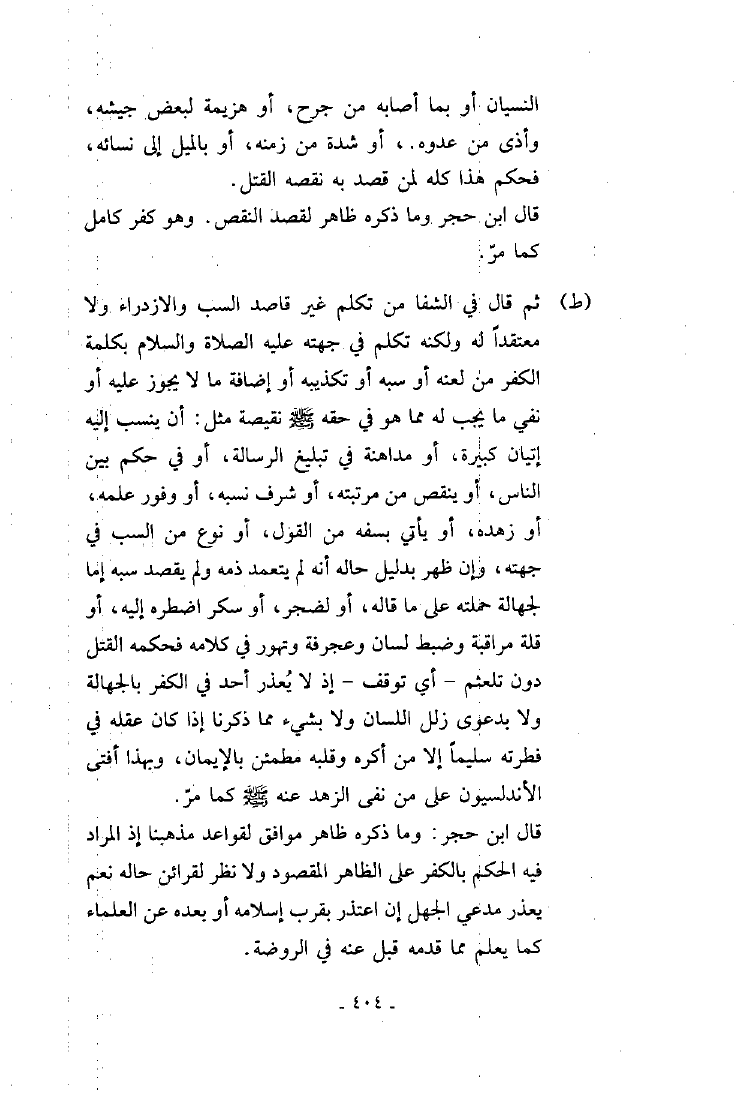 النسيان أو بما أصابه من جرح، أو هزيمة لبعض جيشه، وأذى من عدوه.، أو شدة من زمنه، أو بالميل إلى نسائه، فحكم هذا كله لمن قصد به نقصه القتل.
قال ابن حجر وما ذكره ظاهر لقصد النقص. وهو كفر كامل كما مرّ.

(ط) ثم قال في الشفا من تكلم غير قاصد السب والازدراء ولا معتقداً له ولكنه تكلم في جهته عليه الصلاة والسلام بكلمة الكفر من لعنه أو سبه أو تكذيبه أو إضافة ما لا يجوز عليه أو نفي ما يجب له مما هو في حقه ﷺ نقيصة مثل: أن ينسب إليه إتيان كبيرة، أو مداهنة في تبليغ الرسالة، أو في حكم بين الناس، أو ينقص من مرتبته، أو شرف نسبه، أو وفور علمه، أو زهده، أو يأتي بسفه من القول، أو نوع من السب في جهته، وإن ظهر بدليل حاله أنه لم يتعمد ذمه ولم يقصد سبه إما لجهالة حملته على ما قاله، أو لضجر، أو سكر اضطره إليه، أو قلة مراقبة وضبط لسان وعجرفة وتهور في كلامه فحكمه القتل دون تلعثم - أي توقف - إذ لا يُعذر أحد في الكفر بالجهالة ولا بدعوى زلل اللسان ولا بشيء مما ذكرنا إذا كان عقله في فطرته سليماً إلا من أكره وقلبه مطمئن بالإيمان، وبهذا أفتى الأندلسيون على من نفى الزهد عنه ﷺ كما مرّ.
قال ابن حجر: وما ذكره ظاهر موافق لقواعد مذهبنا إذ المراد فيه الحكم بالكفر على الظاهر المقصود ولا نظر لقرائن حاله نعم يعذر مدعي الجهل إن اعتذر بقرب إسلامه أو بعده عن العلماء كما يعلم مما قدمه قبل عنه في الروضة.

- ٤٠٤ -